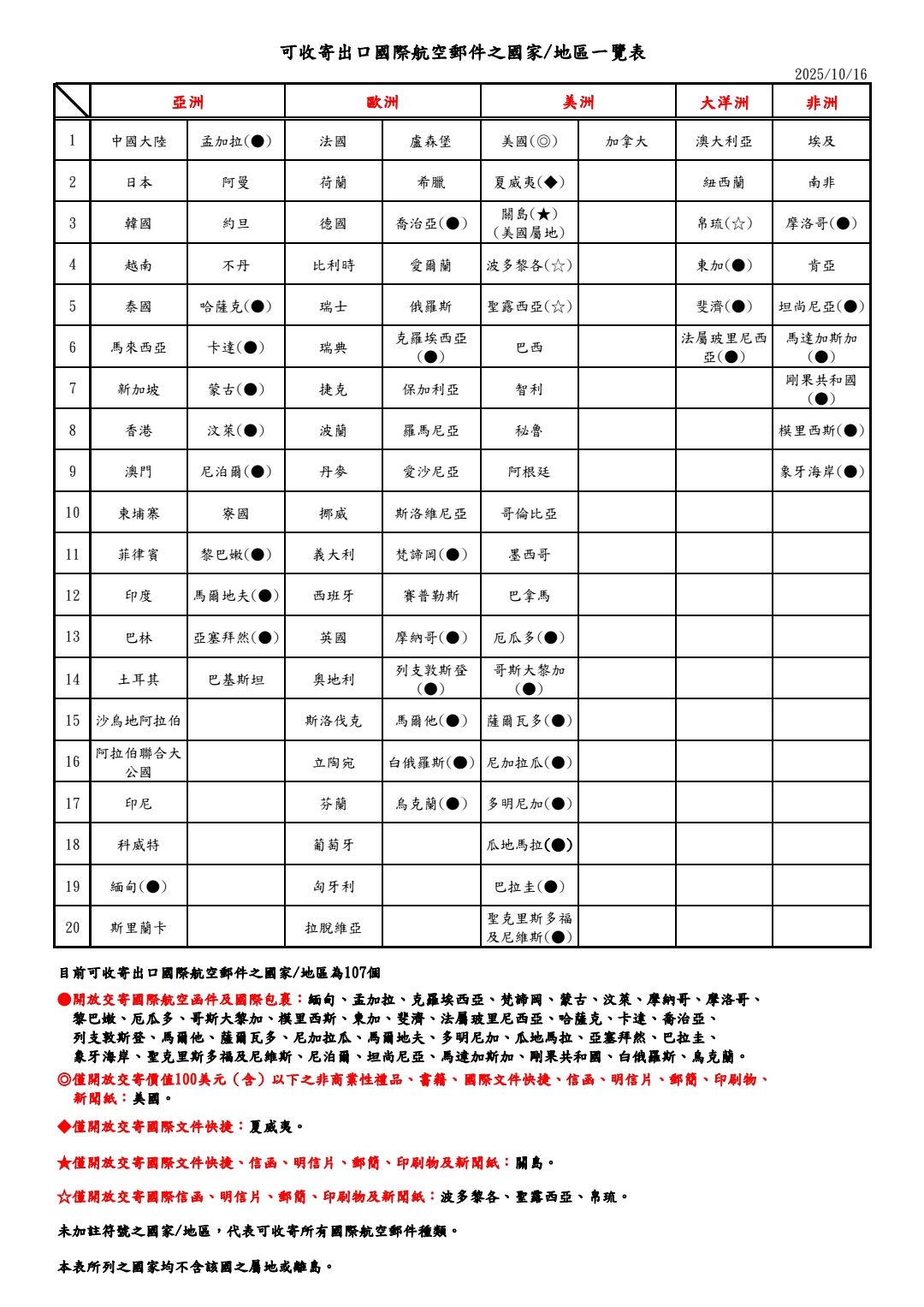 可收寄出口國際航空郵件之國家/地區一覽表

2025/10/16

| | 亞洲 | | 歐洲 | | 美洲 | | 大洋洲 | 非洲 |
|---|---|---|---|---|---|---|---|---|
| 1 | 中國大陸 | 孟加拉(●) | 法國 | 盧森堡 | 美國(◎) | 加拿大 | 澳大利亞 | 埃及 |
| 2 | 日本 | 阿曼 | 荷蘭 | 希臘 | 夏威夷(◆) | | 紐西蘭 | 南非 |
| 3 | 韓國 | 約旦 | 德國 | 喬治亞(●) | 關島(★)(美國屬地) | | 帛琉(☆) | 摩洛哥(●) |
| 4 | 越南 | 不丹 | 比利時 | 愛爾蘭 | 波多黎各(☆) | | 東加(●) | 肯亞 |
| 5 | 泰國 | 哈薩克(●) | 瑞士 | 俄羅斯 | 聖露西亞(☆) | | 斐濟(●) | 坦尚尼亞(●) |
| 6 | 馬來西亞 | 卡達(●) | 瑞典 | 克羅埃西亞(●) | 巴西 | | 法屬玻里尼西亞(●) | 馬達加斯加(●) |
| 7 | 新加坡 | 蒙古(●) | 捷克 | 保加利亞 | 智利 | | | 剛果共和國(●) |
| 8 | 香港 | 汶萊(●) | 波蘭 | 羅馬尼亞 | 秘魯 | | | 模里西斯(●) |
| 9 | 澳門 | 尼泊爾(●) | 丹麥 | 愛沙尼亞 | 阿根廷 | | | 象牙海岸(●) |
| 10 | 柬埔寨 | 寮國 | 挪威 | 斯洛維尼亞 | 哥倫比亞 | | | |
| 11 | 菲律賓 | 黎巴嫩(●) | 義大利 | 梵諦岡(●) | 墨西哥 | | | |
| 12 | 印度 | 馬爾地夫(●) | 西班牙 | 賽普勒斯 | 巴拿馬 | | | |
| 13 | 巴林 | 亞塞拜然(●) | 英國 | 摩納哥(●) | 厄瓜多(●) | | | |
| 14 | 土耳其 | 巴基斯坦 | 奧地利 | 列支敦斯登(●) | 哥斯大黎加(●) | | | |
| 15 | 沙烏地阿拉伯 | | 斯洛伐克 | 馬爾他(●) | 薩爾瓦多(●) | | | |
| 16 | 阿拉伯聯合大公國 | | 立陶宛 | 白俄羅斯(●) | 尼加拉瓜(●) | | | |
| 17 | 印尼 | | 芬蘭 | 烏克蘭(●) | 多明尼加(●) | | | |
| 18 | 科威特 | | 葡萄牙 | | 瓜地馬拉(●) | | | |
| 19 | 緬甸(●) | | 匈牙利 | | 巴拉圭(●) | | | |
| 20 | 斯里蘭卡 | | 拉脫維亞 | | 聖克里斯多福及尼維斯(●) | | | |

目前可收寄出口國際航空郵件之國家/地區為107個

●開放交寄國際航空函件及國際包裹：緬甸、孟加拉、克羅埃西亞、梵諦岡、蒙古、汶萊、摩納哥、摩洛哥、黎巴嫩、厄瓜多、哥斯大黎加、模里西斯、東加、斐濟、法屬玻里尼西亞、哈薩克、卡達、喬治亞、列支敦斯登、馬爾他、薩爾瓦多、尼加拉瓜、馬爾地夫、多明尼加、瓜地馬拉、亞塞拜然、巴拉圭、象牙海岸、聖克里斯多福及尼維斯、尼泊爾、坦尚尼亞、馬達加斯加、剛果共和國、白俄羅斯、烏克蘭。

◎僅開放交寄價值100美元（含）以下之非商業性禮品、書籍、國際文件快捷、信函、明信片、郵簡、印刷物、新聞紙：美國。

◆僅開放交寄國際文件快捷：夏威夷。

★僅開放交寄國際文件快捷、信函、明信片、郵簡、印刷物及新聞紙：關島。

☆僅開放交寄國際信函、明信片、郵簡、印刷物及新聞紙：波多黎各、聖露西亞、帛琉。

未加註符號之國家/地區，代表可收寄所有國際航空郵件種類。

本表所列之國家均不含該國之屬地或離島。